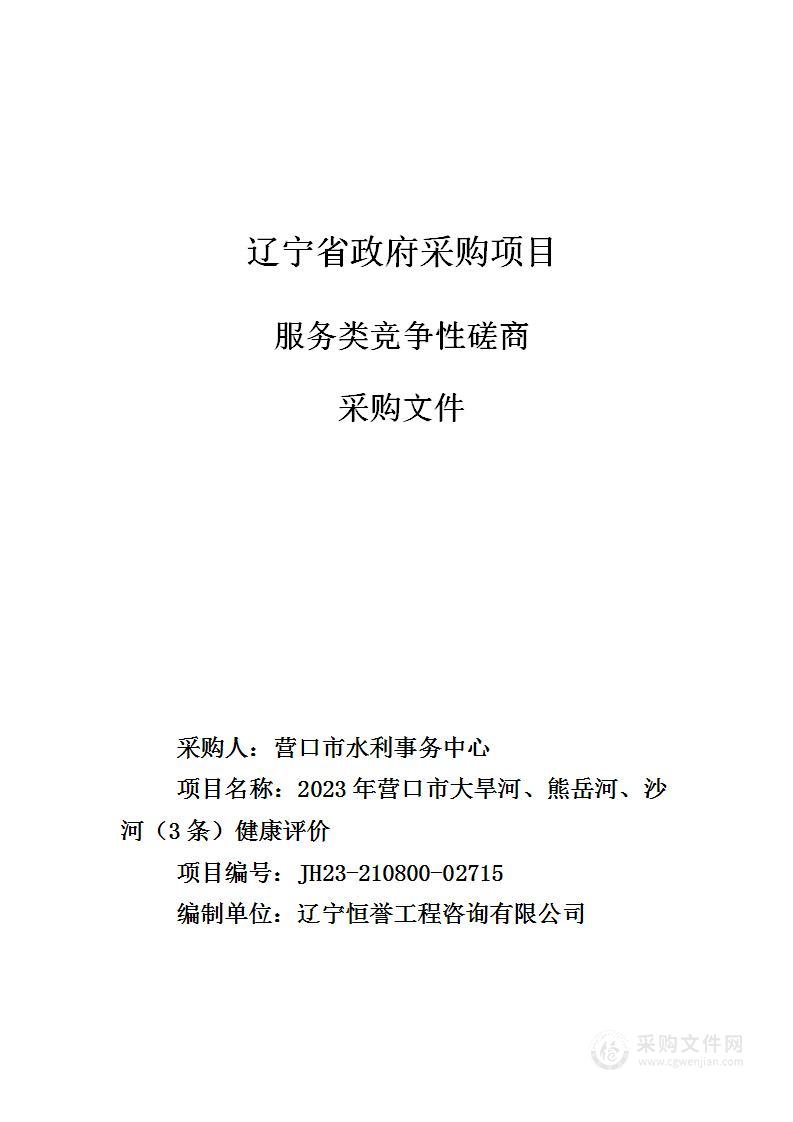 辽宁省政府采购项目

服务类竞争性磋商

采购文件

采购人：营口市水利事务中心

项目名称：2023年营口市大旱河、熊岳河、沙河（3条）健康评价

项目编号：JH23-210800-02715

编制单位：辽宁恒誉工程咨询有限公司

采购文件网
www.cgwenjian.com